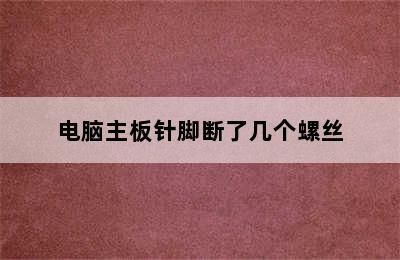 电脑主板针脚断了几个螺丝